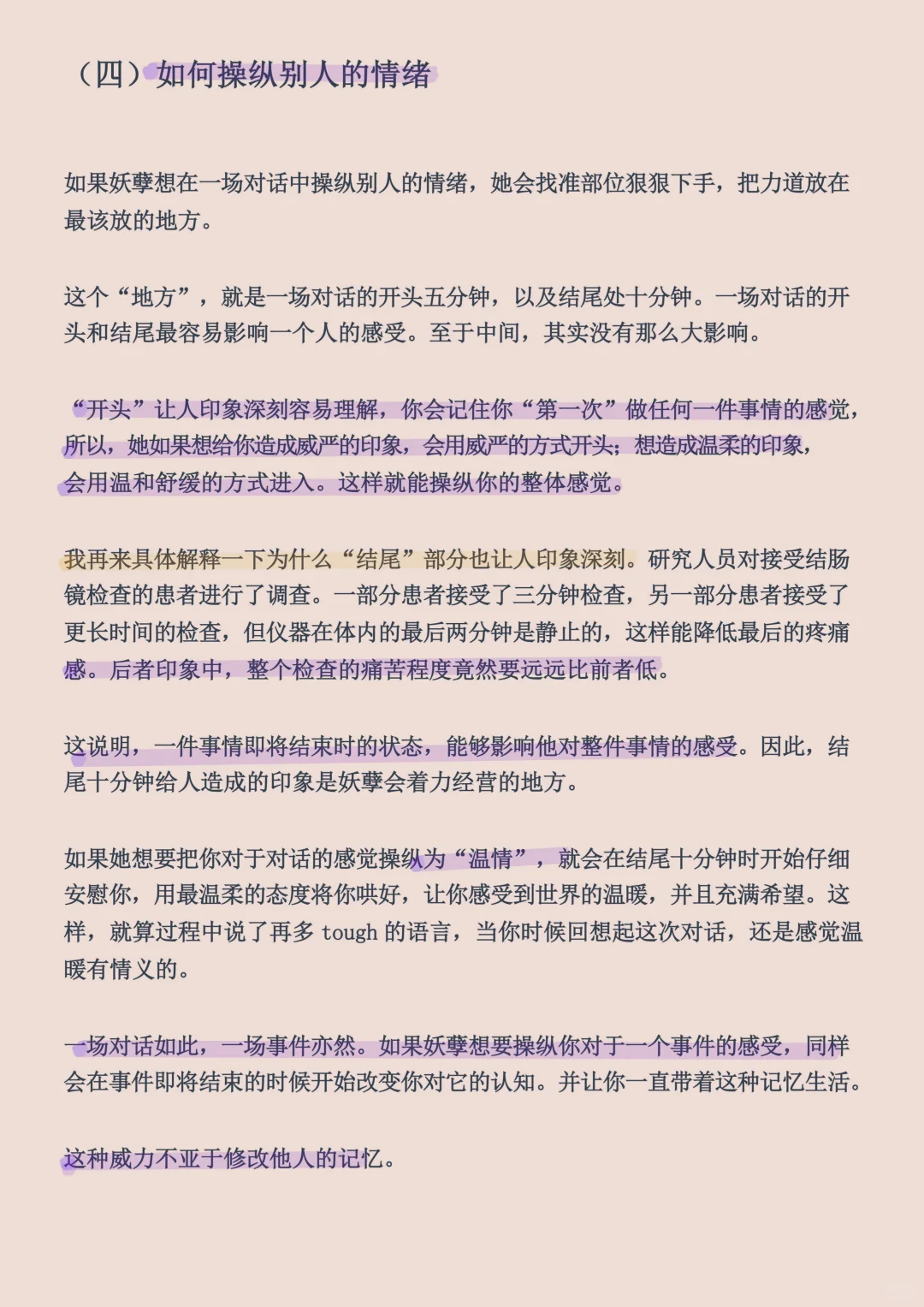 （四）如何操纵别人的情绪

如果妖孽想在一场对话中操纵别人的情绪，她会找准部位狠狠下手，把力道放在最该放的地方。

这个“地方”，就是一场对话的开头五分钟，以及结尾处十分钟。一场对话的开头和结尾最容易影响一个人的感受。至于中间，其实没有那么大影响。

“开头”让人印象深刻容易理解，你会记住你“第一次”做任何一件事情的感觉，所以，她如果想给你造成威严的印象，会用威严的方式开头；想造成温柔的印象，会用温和舒缓的方式进入。这样就能操纵你的整体感觉。

我再来具体解释一下为什么“结尾”部分也让人印象深刻。研究人员对接受结肠镜检查的患者进行了调查。一部分患者接受了三分钟检查，另一部分患者接受了更长时间的检查，但仪器在体内的最后两分钟是静止的，这样能降低最后的疼痛感。后者印象中，整个检查的痛苦程度竟然要远远比前者低。

这说明，一件事情即将结束时的状态，能够影响他对整件事情的感受。因此，结尾十分钟给人造成的印象是妖孽会着力经营的地方。

如果她想要把你对于对话的感觉操纵为“温情”，就会在结尾十分钟时开始仔细安慰你，用最温柔的态度将你哄好，让你感受到世界的温暖，并且充满希望。这样，就算过程中说了再多 tough 的语言，当你时候回想起这次对话，还是感觉温暖有情义的。

一场对话如此，一场事件亦然。如果妖孽想要操纵你对于一个事件的感受，同样会在事件即将结束的时候开始改变你对它的认知。并让你一直带着这种记忆生活。

这种威力不亚于修改他人的记忆。